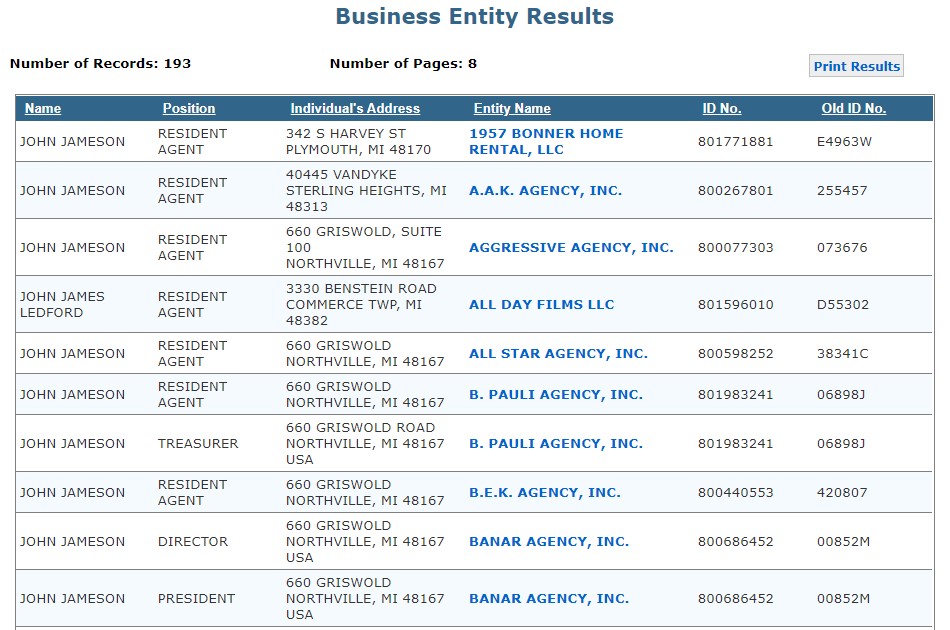 Business Entity Results

Number of Records: 193

Number of Pages: 8

Print Results

| Name | Position | Individual's Address | Entity Name | ID No. | Old ID No. |
|---|---|---|---|---|---|
| JOHN JAMESON | RESIDENT AGENT | 342 S HARVEY ST PLYMOUTH, MI 48170 | 1957 BONNER HOME RENTAL, LLC | 801771881 | E4963W |
| JOHN JAMESON | RESIDENT AGENT | 40445 VANDYKE STERLING HEIGHTS, MI 48313 | A.A.K. AGENCY, INC. | 800267801 | 255457 |
| JOHN JAMESON | RESIDENT AGENT | 660 GRISWOLD, SUITE 100 NORTHVILLE, MI 48167 | AGGRESSIVE AGENCY, INC. | 800077303 | 073676 |
| JOHN JAMES LEDFORD | RESIDENT AGENT | 3330 BENSTEIN ROAD COMMERCE TWP, MI 48382 | ALL DAY FILMS LLC | 801596010 | D55302 |
| JOHN JAMESON | RESIDENT AGENT | 660 GRISWOLD NORTHVILLE, MI 48167 | ALL STAR AGENCY, INC. | 800598252 | 38341C |
| JOHN JAMESON | RESIDENT AGENT | 660 GRISWOLD NORTHVILLE, MI 48167 | B. PAULI AGENCY, INC. | 801983241 | 06898J |
| JOHN JAMESON | TREASURER | 660 GRISWOLD ROAD NORTHVILLE, MI 48167 USA | B. PAULI AGENCY, INC. | 801983241 | 06898J |
| JOHN JAMESON | RESIDENT AGENT | 660 GRISWOLD NORTHVILLE, MI 48167 | B.E.K. AGENCY, INC. | 800440553 | 420807 |
| JOHN JAMESON | DIRECTOR | 660 GRISWOLD NORTHVILLE, MI 48167 USA | BANAR AGENCY, INC. | 800686452 | 00852M |
| JOHN JAMESON | PRESIDENT | 660 GRISWOLD NORTHVILLE, MI 48167 USA | BANAR AGENCY, INC. | 800686452 | 00852M |